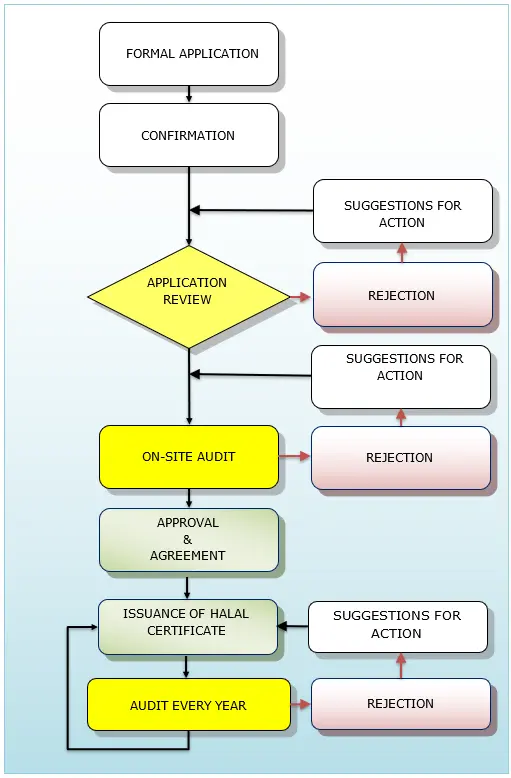 FORMAL APPLICATION

CONFIRMATION

SUGGESTIONS FOR ACTION

APPLICATION REVIEW

REJECTION

SUGGESTIONS FOR ACTION

ON-SITE AUDIT

REJECTION

APPROVAL & AGREEMENT

ISSUANCE OF HALAL CERTIFICATE

SUGGESTIONS FOR ACTION

AUDIT EVERY YEAR

REJECTION